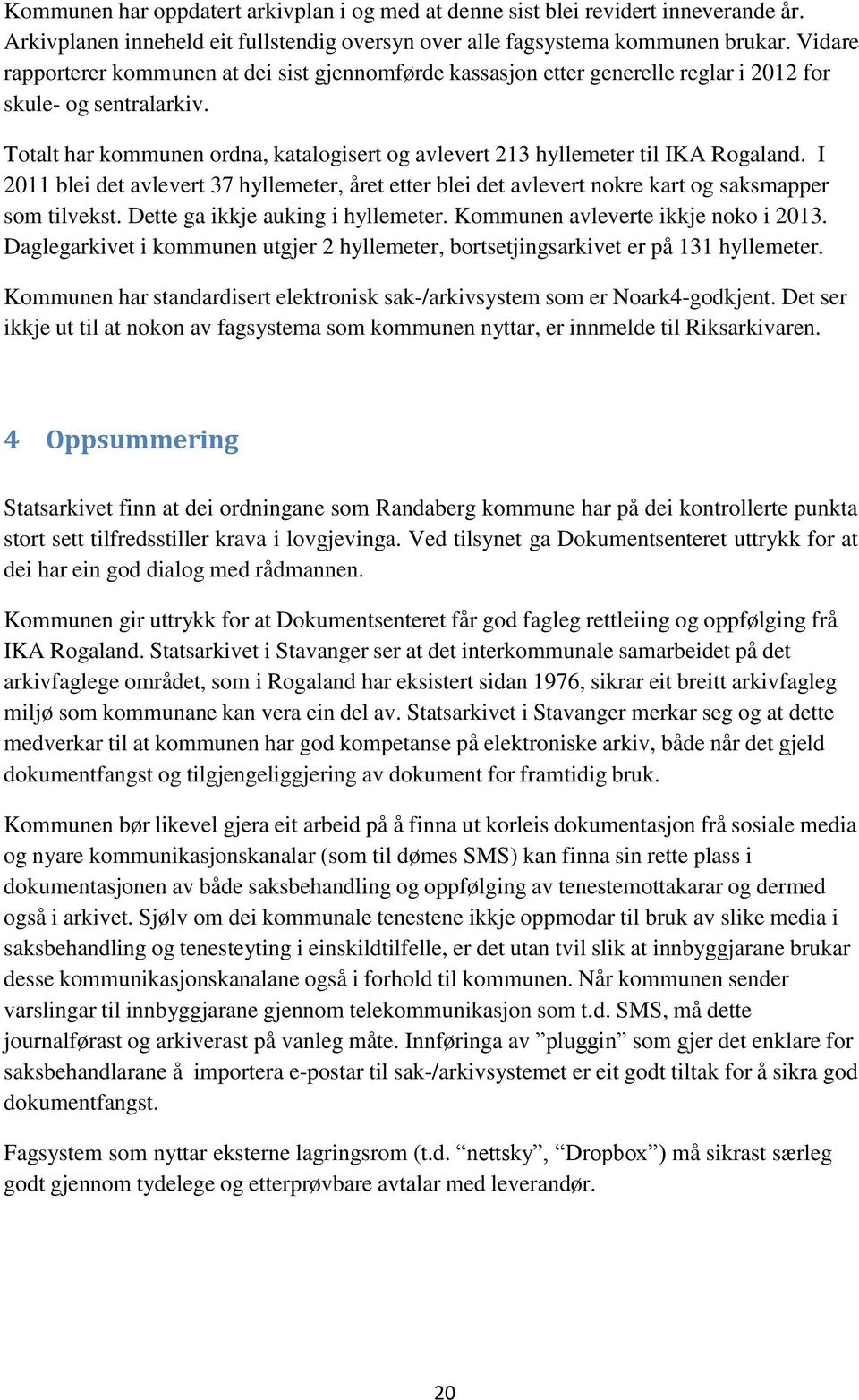 Kommunen har oppdatert arkivplan i og med at denne sist blei revidert inneverande år. Arkivplanen inneheld eit fullstendig oversyn over alle fagsystema kommunen brukar. Vidare rapporterer kommunen at dei sist gjennomførde kassasjon etter generelle reglar i 2012 for skule- og sentralarkiv.

Totalt har kommunen ordna, katalogisert og avlevert 213 hyllemeter til IKA Rogaland. I 2011 blei det avlevert 37 hyllemeter, året etter blei det avlevert nokre kart og saksmapper som tilvekst. Dette ga ikkje auking i hyllemeter. Kommunen avleverte ikkje noko i 2013. Daglegarkivet i kommunen utgjer 2 hyllemeter, bortsetjingsarkivet er på 131 hyllemeter.

Kommunen har standardisert elektronisk sak-/arkivsystem som er Noark4-godkjent. Det ser ikkje ut til at nokon av fagsystema som kommunen nyttar, er innmelde til Riksarkivaren.

4 Oppsummering

Statsarkivet finn at dei ordningane som Randaberg kommune har på dei kontrollerte punkta stort sett tilfredsstiller krava i lovgjevinga. Ved tilsynet ga Dokumentsenteret uttrykk for at dei har ein god dialog med rådmannen.

Kommunen gir uttrykk for at Dokumentsenteret får god fagleg rettleiing og oppfølging frå IKA Rogaland. Statsarkivet i Stavanger ser at det interkommunale samarbeidet på det arkivfaglege området, som i Rogaland har eksistert sidan 1976, sikrar eit breitt arkivfagleg miljø som kommunane kan vera ein del av. Statsarkivet i Stavanger merkar seg og at dette medverkar til at kommunen har god kompetanse på elektroniske arkiv, både når det gjeld dokumentfangst og tilgjengeliggjering av dokument for framtidig bruk.

Kommunen bør likevel gjera eit arbeid på å finna ut korleis dokumentasjon frå sosiale media og nyare kommunikasjonskanalar (som til dømes SMS) kan finna sin rette plass i dokumentasjonen av både saksbehandling og oppfølging av tenestemottakarar og dermed også i arkivet. Sjølv om dei kommunale tenestene ikkje oppmodar til bruk av slike media i saksbehandling og tenesteyting i einskildtilfelle, er det utan tvil slik at innbyggjarane brukar desse kommunikasjonskanalane også i forhold til kommunen. Når kommunen sender varslingar til innbyggjarane gjennom telekommunikasjon som t.d. SMS, må dette journalførast og arkiverast på vanleg måte. Innføringa av ”pluggin” som gjer det enklare for saksbehandlarane å importera e-postar til sak-/arkivsystemet er eit godt tiltak for å sikra god dokumentfangst.

Fagsystem som nyttar eksterne lagringsrom (t.d. “nettsky”, “Dropbox”) må sikrast særleg godt gjennom tydelege og etterprøvbare avtalar med leverandør.

20